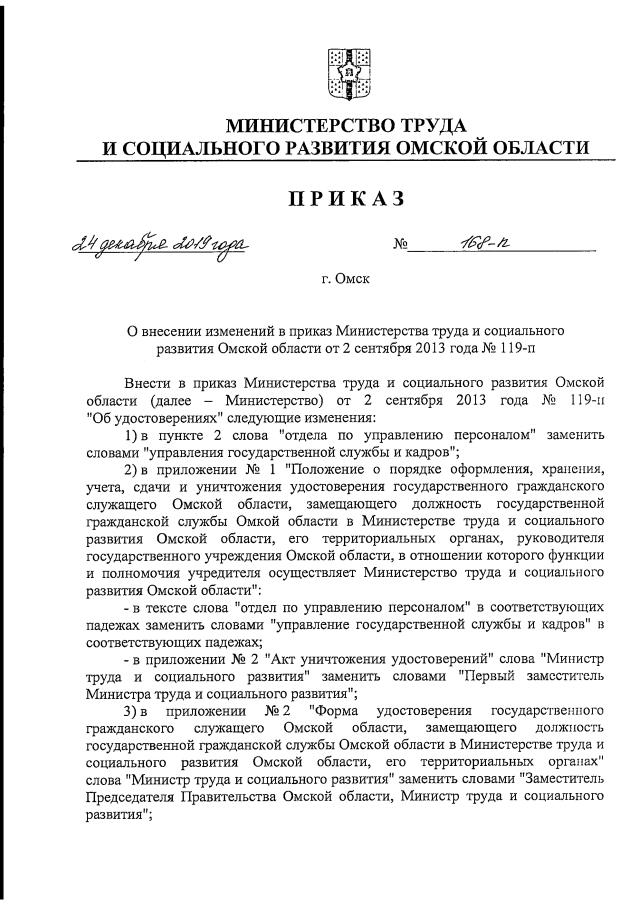 МИНИСТЕРСТВО ТРУДА
И СОЦИАЛЬНОГО РАЗВИТИЯ ОМСКОЙ ОБЛАСТИ

ПРИКАЗ

24 декабря 2019 года № 168-п

г. Омск

О внесении изменений в приказ Министерства труда и социального развития Омской области от 2 сентября 2013 года № 119-п

Внести в приказ Министерства труда и социального развития Омской области (далее – Министерство) от 2 сентября 2013 года № 119-п "Об удостоверениях" следующие изменения:

1) в пункте 2 слова "отдела по управлению персоналом" заменить словами "управления государственной службы и кадров";

2) в приложении № 1 "Положение о порядке оформления, хранения, учета, сдачи и уничтожения удостоверения государственного гражданского служащего Омской области, замещающего должность государственной гражданской службы Омкой области в Министерстве труда и социального развития Омской области, его территориальных органах, руководителя государственного учреждения Омской области, в отношении которого функции и полномочия учредителя осуществляет Министерство труда и социального развития Омской области":

- в тексте слова "отдел по управлению персоналом" в соответствующих падежах заменить словами "управление государственной службы и кадров" в соответствующих падежах;

- в приложении № 2 "Акт уничтожения удостоверений" слова "Министр труда и социального развития" заменить словами "Первый заместитель Министра труда и социального развития";

3) в приложении № 2 "Форма удостоверения государственного гражданского служащего Омской области, замещающего должность государственной гражданской службы Омской области в Министерстве труда и социального развития Омской области, его территориальных органах" слова "Министр труда и социального развития" заменить словами "Заместитель Председателя Правительства Омской области, Министр труда и социального развития";